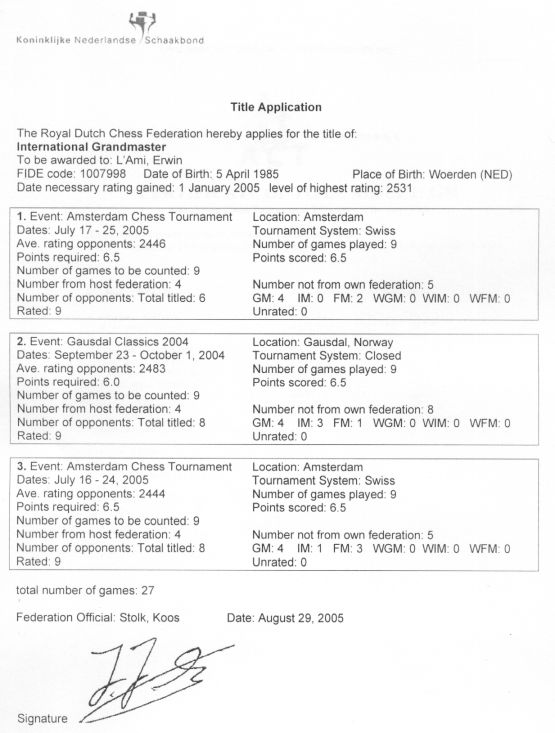 Koninklijke Nederlandse Schaakbond

Title Application

The Royal Dutch Chess Federation hereby applies for the title of:
International Grandmaster
To be awarded to: L'Ami, Erwin
FIDE code: 1007998 Date of Birth: 5 April 1985 Place of Birth: Woerden (NED)
Date necessary rating gained: 1 January 2005 level of highest rating: 2531

1. Event: Amsterdam Chess Tournament
Dates: July 17 - 25, 2005
Ave. rating opponents: 2446
Points required: 6.5
Number of games to be counted: 9
Number from host federation: 4
Number of opponents: Total titled: 6
Rated: 9

Location: Amsterdam
Tournament System: Swiss
Number of games played: 9
Points scored: 6.5

Number not from own federation: 5
GM: 4 IM: 0 FM: 2 WGM: 0 WIM: 0 WFM: 0
Unrated: 0

2. Event: Gausdal Classics 2004
Dates: September 23 - October 1, 2004
Ave. rating opponents: 2483
Points required: 6.0
Number of games to be counted: 9
Number from host federation: 4
Number of opponents: Total titled: 8
Rated: 9

Location: Gausdal, Norway
Tournament System: Closed
Number of games played: 9
Points scored: 6.5

Number not from own federation: 8
GM: 4 IM: 3 FM: 1 WGM: 0 WIM: 0 WFM: 0
Unrated: 0

3. Event: Amsterdam Chess Tournament
Dates: July 16 - 24, 2005
Ave. rating opponents: 2444
Points required: 6.5
Number of games to be counted: 9
Number from host federation: 4
Number of opponents: Total titled: 8
Rated: 9

Location: Amsterdam
Tournament System: Swiss
Number of games played: 9
Points scored: 6.5

Number not from own federation: 5
GM: 4 IM: 1 FM: 3 WGM: 0 WIM: 0 WFM: 0
Unrated: 0

total number of games: 27

Federation Official: Stolk, Koos Date: August 29, 2005

Signature